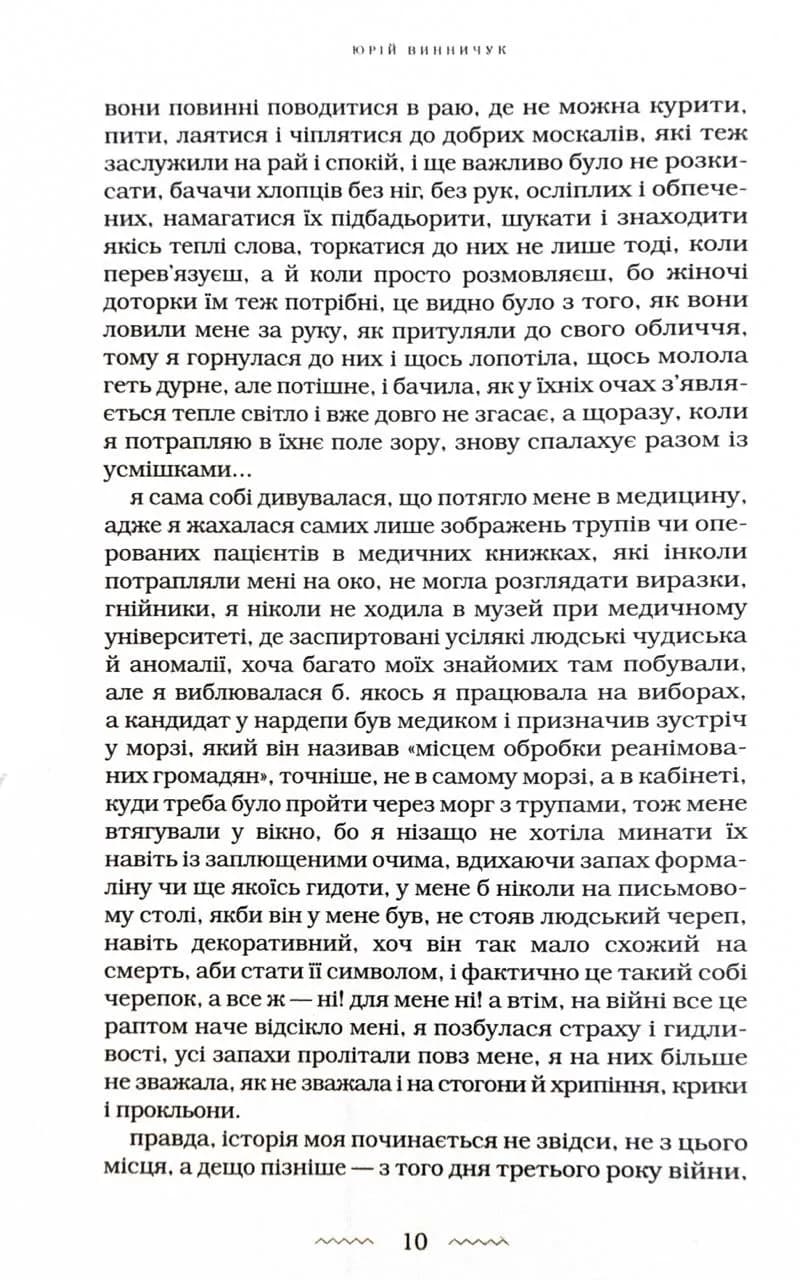 ЮРІЙ ВИННИЧУК

вони повинні поводитися в раю, де не можна курити, пити, лаятися і чіплятися до добрих москалів, які теж заслужили на рай і спокій, і ще важливо було не розкисати, бачачи хлопців без ніг, без рук, осліплих і обпечених, намагатися їх підбадьорити, шукати і знаходити якісь теплі слова, торкатися до них не лише тоді, коли перев'язуєш, а й коли просто розмовляєш, бо жіночі доторки їм теж потрібні, це видно було з того, як вони ловили мене за руку, як притуляли до свого обличчя, тому я горнулася до них і щось лопотіла, щось молола геть дурне, але потішне, і бачила, як у їхніх очах з'являється тепле світло і вже довго не згасає, а щоразу, коли я потрапляю в їхнє поле зору, знову спалахує разом із усмішками...

я сама собі дивувалася, що потягло мене в медицину, адже я жахалася самих лише зображень трупів чи оперованих пацієнтів в медичних книжках, які інколи потрапляли мені на око, не могла розглядати виразки, гнійники, я ніколи не ходила в музей при медичному університеті, де заспиртовані усілякі людські чудиська й аномалії, хоча багато моїх знайомих там побували, але я виблювалася б. якось я працювала на виборах, а кандидат у нардепи був медиком і призначив зустріч у морзі, який він називав «місцем обробки реанімованих громадян», точніше, не в самому морзі, а в кабінеті, куди треба було пройти через морг з трупами, тож мене втягували у вікно, бо я нізащо не хотіла минати їх навіть із заплющеними очима, вдихаючи запах формаліну чи ще якоїсь гидоти, у мене б ніколи на письмовому столі, якби він у мене був, не стояв людський череп, навіть декоративний, хоч він так мало схожий на смерть, аби стати її символом, і фактично це такий собі черепок, а все ж — ні! для мене ні! а втім, на війні все це раптом наче відсікло мені, я позбулася страху і гидливості, усі запахи пролітали повз мене, я на них більше не зважала, як не зважала і на стогони й хрипіння, крики і прокльони.

правда, історія моя починається не звідси, не з цього місця, а дещо пізніше — з того дня третього року війни,

10